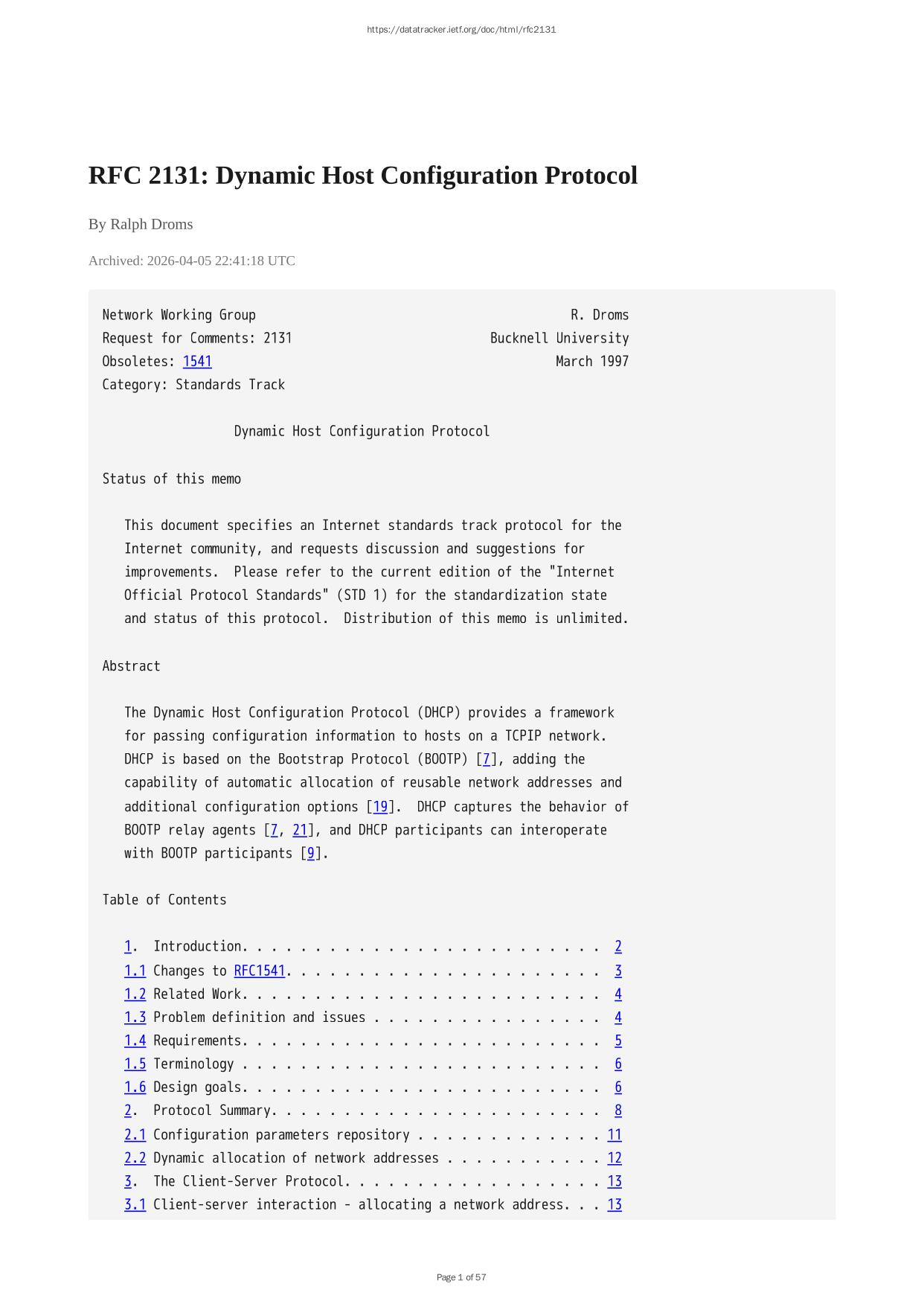 https://datatracker.ietf.org/doc/html/rfc2131

RFC 2131: Dynamic Host Configuration Protocol

By Ralph Droms

Archived: 2026-04-05 22:41:18 UTC

Network Working Group R. Droms
Request for Comments: 2131 Bucknell University
Obsoletes: 1541 March 1997
Category: Standards Track

Dynamic Host Configuration Protocol

Status of this memo

This document specifies an Internet standards track protocol for the Internet community, and requests discussion and suggestions for improvements. Please refer to the current edition of the "Internet Official Protocol Standards" (STD 1) for the standardization state and status of this protocol. Distribution of this memo is unlimited.

Abstract

The Dynamic Host Configuration Protocol (DHCP) provides a framework for passing configuration information to hosts on a TCPIP network. DHCP is based on the Bootstrap Protocol (BOOTP) [7], adding the capability of automatic allocation of reusable network addresses and additional configuration options [19]. DHCP captures the behavior of BOOTP relay agents [7, 21], and DHCP participants can interoperate with BOOTP participants [9].

Table of Contents

1. Introduction. . . . . . . . . . . . . . . . . . . . . . . . . 2
1.1 Changes to RFC1541. . . . . . . . . . . . . . . . . . . . . . 3
1.2 Related Work. . . . . . . . . . . . . . . . . . . . . . . . . 4
1.3 Problem definition and issues . . . . . . . . . . . . . . . . 4
1.4 Requirements. . . . . . . . . . . . . . . . . . . . . . . . . 5
1.5 Terminology . . . . . . . . . . . . . . . . . . . . . . . . . 6
1.6 Design goals. . . . . . . . . . . . . . . . . . . . . . . . . 6
2. Protocol Summary. . . . . . . . . . . . . . . . . . . . . . . 8
2.1 Configuration parameters repository . . . . . . . . . . . . . 11
2.2 Dynamic allocation of network addresses . . . . . . . . . . . 12
3. The Client-Server Protocol. . . . . . . . . . . . . . . . . . 13
3.1 Client-server interaction - allocating a network address. . . 13

Page 1 of 57